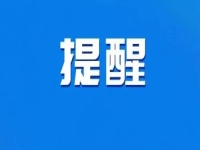 提醒